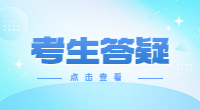 考生答疑

点击查看